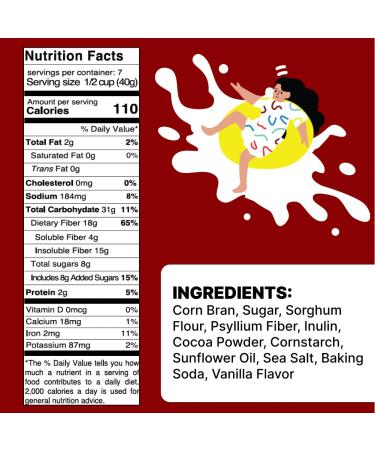 Nutrition Facts
servings per container: 7
Serving size 1/2 cup (40g)

Amount per serving
Calories 110

| | % Daily Value* |
|---|---|
| Total Fat 2g | 2% |
| Saturated Fat 0g | 0% |
| Trans Fat 0g | |
| Cholesterol 0mg | 0% |
| Sodium 184mg | 8% |
| Total Carbohydate 31g | 11% |
| Dietary Fiber 18g | 65% |
| Soluble Fiber 4g | |
| Insoluble Fiber 15g | |
| Total sugars 8g | |
| Includes 8g Added Sugars | 15% |
| Protein 2g | 5% |
| Vitamin D 0mcg | 0% |
| Calcium 18mg | 1% |
| Iron 2mg | 11% |
| Potassium 87mg | 2% |

*The % Daily Value tells you how much a nutrient in a serving of food contributes to a daily diet. 2,000 calories a day is used for general nutrition advice.

INGREDIENTS:
Corn Bran, Sugar, Sorghum Flour, Psyllium Fiber, Inulin, Cocoa Powder, Cornstarch, Sunflower Oil, Sea Salt, Baking Soda, Vanilla Flavor